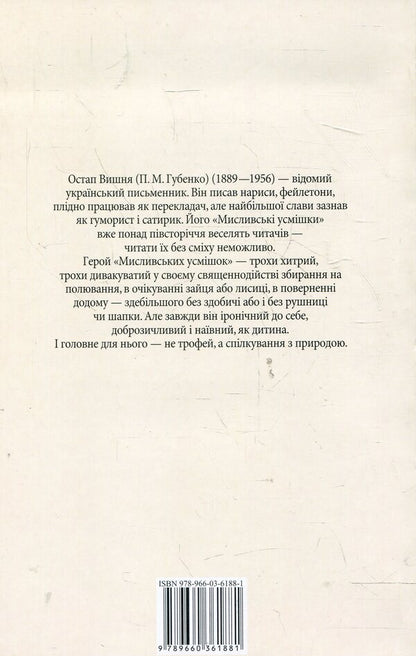 Остап Вишня (П. М. Губенко) (1889—1956) — відомий український письменник. Він писав нариси, фейлетони, плідно працював як перекладач, але найбільшої слави зазнав як гуморист і сатирик. Його «Мисливські усмішки» вже понад півсторіччя веселять читачів — читати їх без сміху неможливо.

Герой «Мисливських усмішок» — трохи хитрий, трохи дивакуватий у своєму священнодійстві збирання на полювання, в очікуванні зайця або лисиці, в поверненні додому — здебільшого без здобичі або і без рушниці чи шапки. Але завжди він іронічний до себе, доброзичливий і наївний, як дитина.

І головне для нього — не трофей, а спілкування з природою.

ISBN 978-966-03-6188-1

9 789660 361881